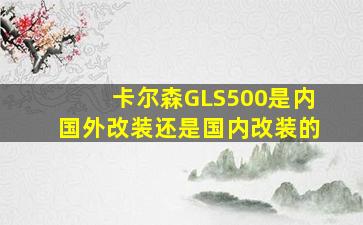 卡尔森GLS500是内
国外改装还是国内改装的